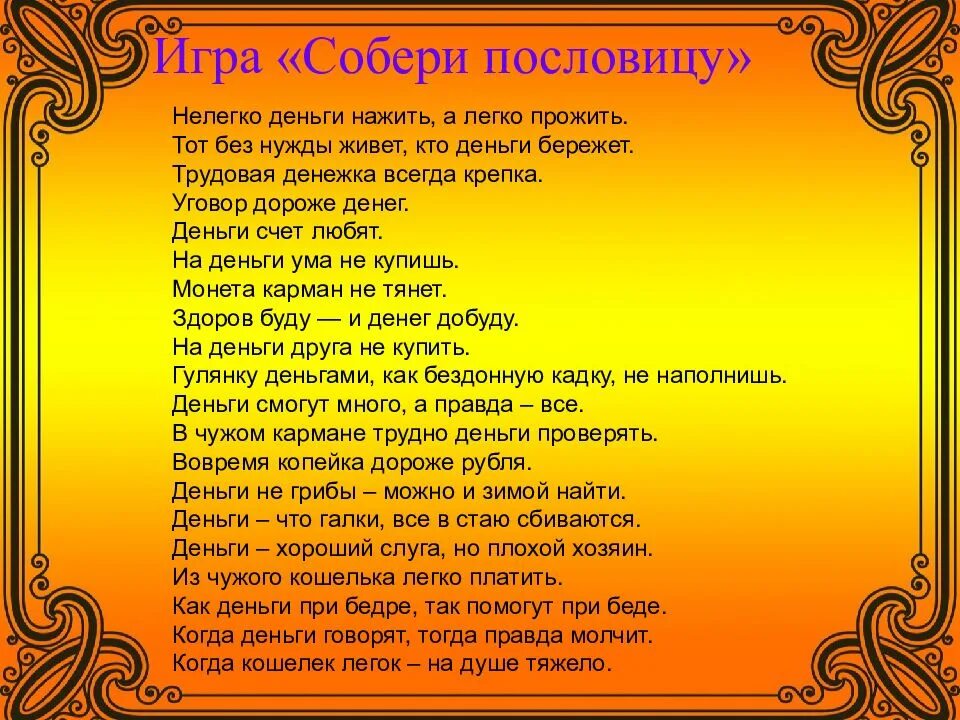 Игра «Собери пословицу»

Нелегко деньги нажить, а легко прожить.
Тот без нужды живет, кто деньги бережет.
Трудовая денежка всегда крепка.
Уговор дороже денег.
Деньги счет любят.
На деньги ума не купишь.
Монета карман не тянет.
Здоров буду — и денег добуду.
На деньги друга не купить.
Гулянку деньгами, как бездонную кадку, не наполнишь.
Деньги смогут много, а правда – все.
В чужом кармане трудно деньги проверять.
Вовремя копейка дороже рубля.
Деньги не грибы – можно и зимой найти.
Деньги – что галки, все в стаю сбиваются.
Деньги – хороший слуга, но плохой хозяин.
Из чужого кошелька легко платить.
Как деньги при бедре, так помогут при беде.
Когда деньги говорят, тогда правда молчит.
Когда кошелек легок – на душе тяжело.